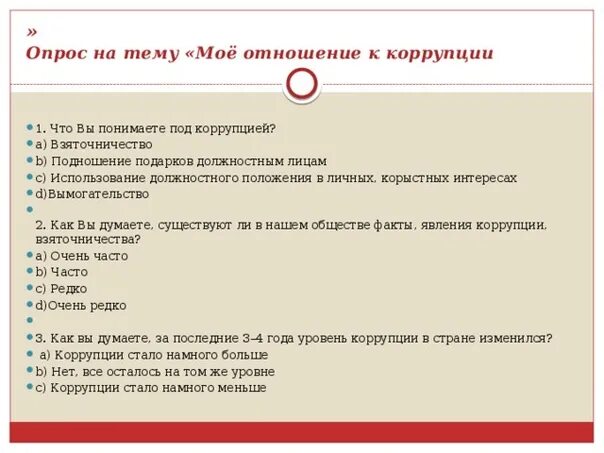 »
Опрос на тему «Моё отношение к коррупции

1. Что Вы понимаете под коррупцией?
a) Взяточничество
b) Подношение подарков должностным лицам
c) Использование должностного положения в личных, корыстных интересах
d)Вымогательство

2. Как Вы думаете, существуют ли в нашем обществе факты, явления коррупции, взяточничества?
a) Очень часто
b) Часто
c) Редко
d)Очень редко

3. Как вы думаете, за последние 3–4 года уровень коррупции в стране изменился?
a) Коррупции стало намного больше
b) Нет, все осталось на том же уровне
c) Коррупции стало намного меньше